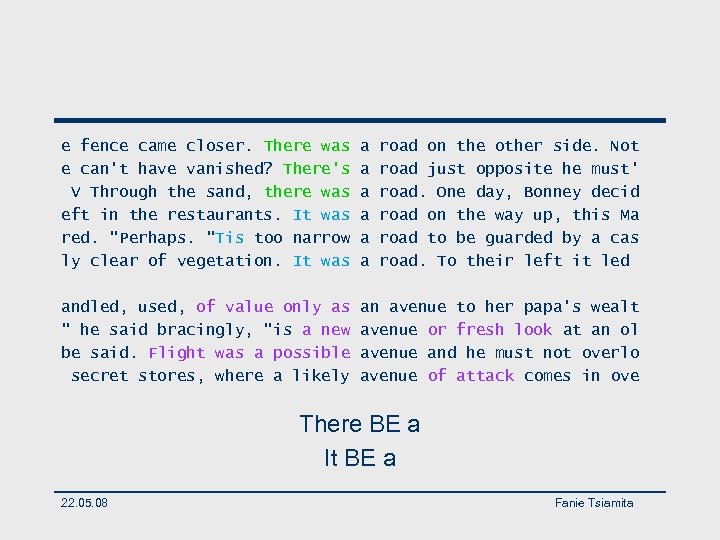 e fence came closer. There was a road on the other side. Not
e can't have vanished? There's a road just opposite he must'
V Through the sand, there was a road. One day, Bonney decid
eft in the restaurants. It was a road on the way up, this Ma
red. "Perhaps. "Tis too narrow a road to be guarded by a cas
ly clear of vegetation. It was a road. To their left it led

andled, used, of value only as an avenue to her papa's wealt
" he said bracingly, "is a new avenue or fresh look at an ol
be said. Flight was a possible avenue and he must not overlo
secret stores, where a likely avenue of attack comes in ove

There BE a
It BE a

22.05.08

Fanie Tsiamita